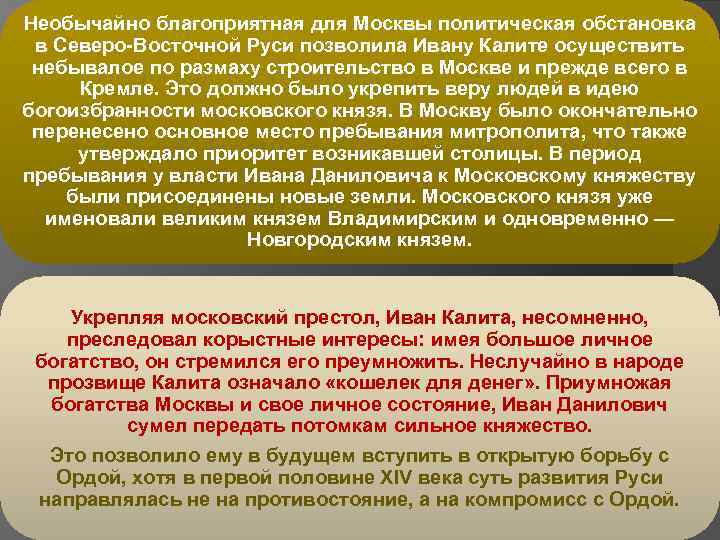 Необычайно благоприятная для Москвы политическая обстановка в Северо-Восточной Руси позволила Ивану Калите осуществить небывалое по размаху строительство в Москве и прежде всего в Кремле. Это должно было укрепить веру людей в идею богоизбранности московского князя. В Москву было окончательно перенесено основное место пребывания митрополита, что также утверждало приоритет возникавшей столицы. В период пребывания у власти Ивана Даниловича к Московскому княжеству были присоединены новые земли. Московского князя уже именовали великим князем Владимирским и одновременно — Новгородским князем.

Укрепляя московский престол, Иван Калита, несомненно, преследовал корыстные интересы: имея большое личное богатство, он стремился его преумножить. Неслучайно в народе прозвище Калита означало «кошелек для денег». Приумножая богатства Москвы и свое личное состояние, Иван Данилович сумел передать потомкам сильное княжество.

Это позволило ему в будущем вступить в открытую борьбу с Ордой, хотя в первой половине XIV века суть развития Руси направлялась не на противостояние, а на компромисс с Ордой.